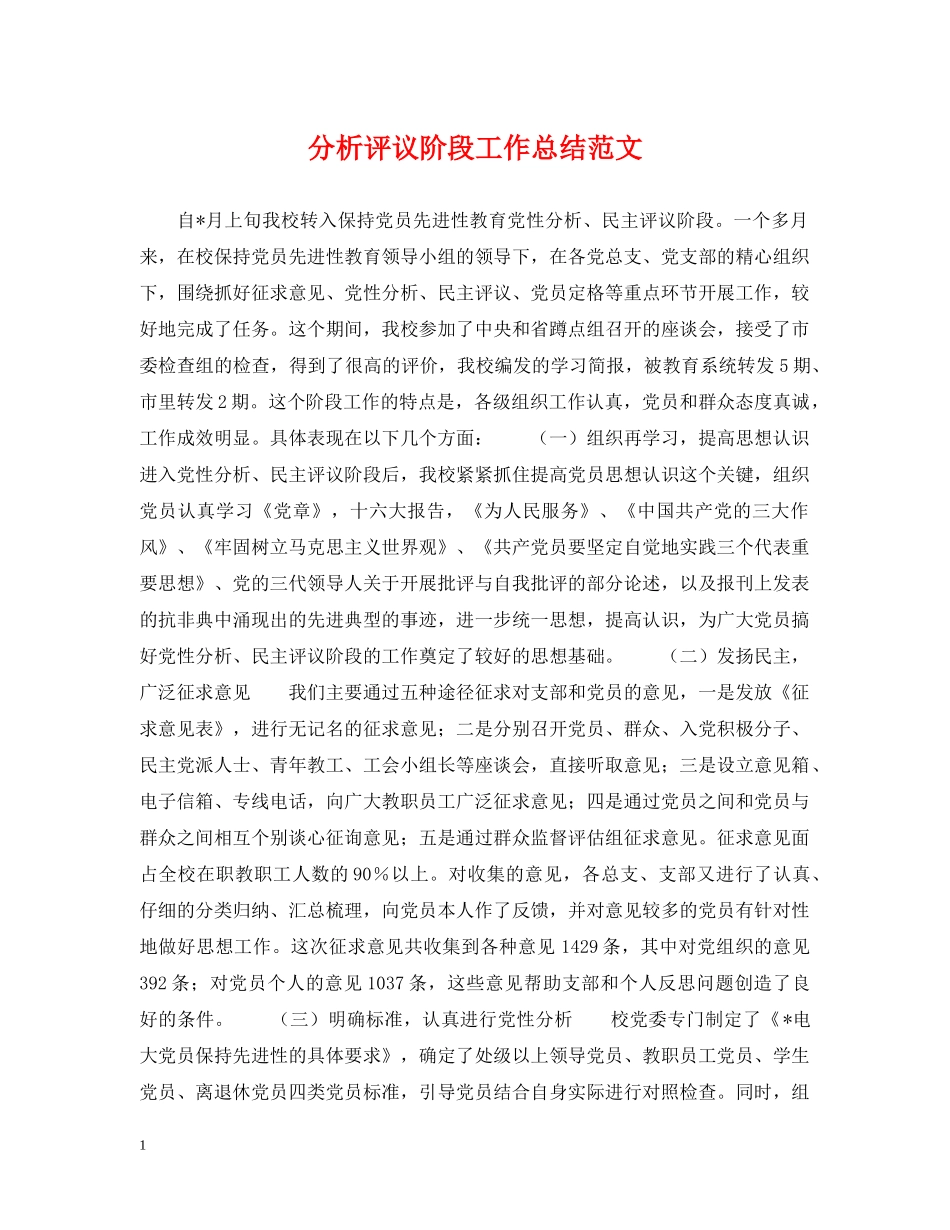 分析评议阶段工作总结范文

自*月上旬我校转入保持党员先进性教育党性分析、民主评议阶段。一个多月来，在校保持党员先进性教育领导小组的领导下，在各党总支、党支部的精心组织下，围绕抓好征求意见、党性分析、民主评议、党员定格等重点环节开展工作，较好地完成了任务。这个期间，我校参加了中央和省蹲点组召开的座谈会，接受了市委检查组的检查，得到了很高的评价，我校编发的学习简报，被教育系统转发5期、市里转发2期。这个阶段工作的特点是，各级组织工作认真，党员和群众态度真诚，工作成效明显。具体表现在以下几个方面：　　（一）组织再学习，提高思想认识　　进入党性分析、民主评议阶段后，我校紧紧抓住提高党员思想认识这个关键，组织党员认真学习《党章》，十六大报告，《为人民服务》、《中国共产党的三大作风》、《牢固树立马克思主义世界观》、《共产党员要坚定自觉地实践三个代表重要思想》、党的三代领导人关于开展批评与自我批评的部分论述，以及报刊上发表的抗非典中涌现出的先进典型的事迹，进一步统一思想，提高认识，为广大党员搞好党性分析、民主评议阶段的工作奠定了较好的思想基础。　　（二）发扬民主，广泛征求意见　　我们主要通过五种途径征求对支部和党员的意见，一是发放《征求意见表》，进行无记名的征求意见；二是分别召开党员、群众、入党积极分子、民主党派人士、青年教工、工会小组长等座谈会，直接听取意见；三是设立意见箱、电子信箱、专线电话，向广大教职员工广泛征求意见；四是通过党员之间和党员与群众之间相互个别谈心征询意见；五是通过群众监督评估组征求意见。征求意见面占全校在职教职工人数的90％以上。对收集的意见，各总支、支部又进行了认真、仔细的分类归纳、汇总梳理，向党员本人作了反馈，并对意见较多的党员有针对性地做好思想工作。这次征求意见共收集到各种意见1429条，其中对党组织的意见392条；对党员个人的意见1037条，这些意见帮助支部和个人反思问题创造了良好的条件。　　（三）明确标准，认真进行党性分析　　校党委专门制定了《*电大党员保持先进性的具体要求》，确定了处级以上领导党员、教职员工党员、学生党员、离退休党员四类党员标准，引导党员结合自身实际进行对照检查。同时，组

1